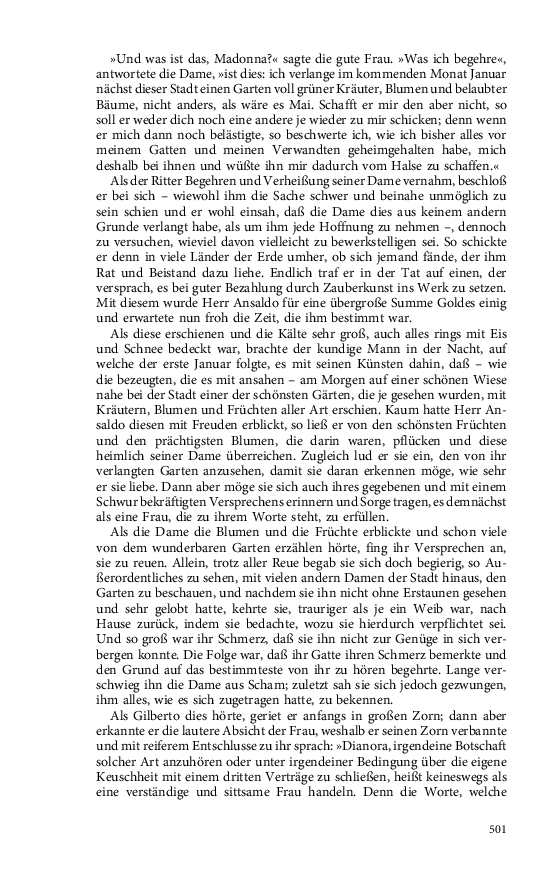 »Und was ist das, Madonna?« sagte die gute Frau. »Was ich begehre«, antwortete die Dame, »ist dies: ich verlange im kommenden Monat Januar nächst dieser Stadt einen Garten voll grüner Kräuter, Blumen und belaubter Bäume, nicht anders, als wäre es Mai. Schafft er mir den aber nicht, so soll er weder dich noch eine andere je wieder zu mir schicken; denn wenn er mich dann noch belästigte, so beschwerte ich, wie ich bisher alles vor meinem Gatten und meinen Verwandten geheimgehalten habe, mich deshalb bei ihnen und wüßte ihn mir dadurch vom Halse zu schaffen.«

Als der Ritter Begehren und Verheißung seiner Dame vernahm, beschloß er bei sich – wiewohl ihm die Sache schwer und beinahe unmöglich zu sein schien und er wohl einsah, daß die Dame dies aus keinem andern Grunde verlangt habe, als um ihm jede Hoffnung zu nehmen –, dennoch zu versuchen, wieviel davon vielleicht zu bewerkstelligen sei. So schickte er denn in viele Länder der Erde umher, ob sich jemand fände, der ihm Rat und Beistand dazu liehe. Endlich traf er in der Tat auf einen, der versprach, es bei guter Bezahlung durch Zauberkunst ins Werk zu setzen. Mit diesem wurde Herr Ansaldo für eine übergroße Summe Goldes einig und erwartete nun froh die Zeit, die ihm bestimmt war.

Als diese erschienen und die Kälte sehr groß, auch alles rings mit Eis und Schnee bedeckt war, brachte der kundige Mann in der Nacht, auf welche der erste Januar folgte, es mit seinen Künsten dahin, daß – wie die bezeugten, die es mit ansahen – am Morgen auf einer schönen Wiese nahe bei der Stadt einer der schönsten Gärten, die je gesehen wurden, mit Kräutern, Blumen und Früchten aller Art erschien. Kaum hatte Herr Ansaldo diesen mit Freuden erblickt, so ließ er von den schönsten Früchten und den prächtigsten Blumen, die darin waren, pflücken und diese heimlich seiner Dame überreichen. Zugleich lud er sie ein, den von ihr verlangten Garten anzusehen, damit sie daran erkennen möge, wie sehr er sie liebe. Dann aber möge sie sich auch ihres gegebenen und mit einem Schwur bekräftigten Versprechens erinnern und Sorge tragen, es demnächst als eine Frau, die zu ihrem Worte steht, zu erfüllen.

Als die Dame die Blumen und die Früchte erblickte und schon viele von dem wunderbaren Garten erzählen hörte, fing ihr Versprechen an, sie zu reuen. Allein, trotz aller Reue begab sie sich doch begierig, so Außerordentliches zu sehen, mit vielen andern Damen der Stadt hinaus, den Garten zu beschauen, und nachdem sie ihn nicht ohne Erstaunen gesehen und sehr gelobt hatte, kehrte sie, trauriger als je ein Weib war, nach Hause zurück, indem sie bedachte, wozu sie hierdurch verpflichtet sei. Und so groß war ihr Schmerz, daß sie ihn nicht zur Genüge in sich verbergen konnte. Die Folge war, daß ihr Gatte ihren Schmerz bemerkte und den Grund auf das bestimmteste von ihr zu hören begehrte. Lange verschwieg ihn die Dame aus Scham; zuletzt sah sie sich jedoch gezwungen, ihm alles, wie es sich zugetragen hatte, zu bekennen.

Als Gilberto dies hörte, geriet er anfangs in großen Zorn; dann aber erkannte er die lautere Absicht der Frau, weshalb er seinen Zorn verbannte und mit reiferem Entschlusse zu ihr sprach: »Dianora, irgendeine Botschaft solcher Art anzuhören oder unter irgendeiner Bedingung über die eigene Keuschheit mit einem dritten Verträge zu schließen, heißt keineswegs als eine verständige und sittsame Frau handeln. Denn die Worte, welche

501